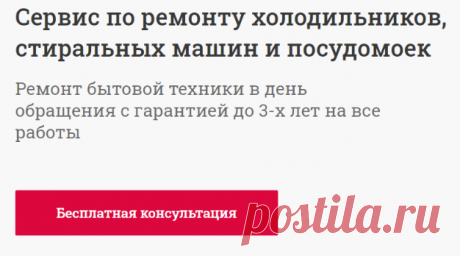 Сервис по ремонту холодильников, стиральных машин и посудомоек

Ремонт бытовой техники в день обращения с гарантией до 3-х лет на все работы

Бесплатная консультация

postila.ru